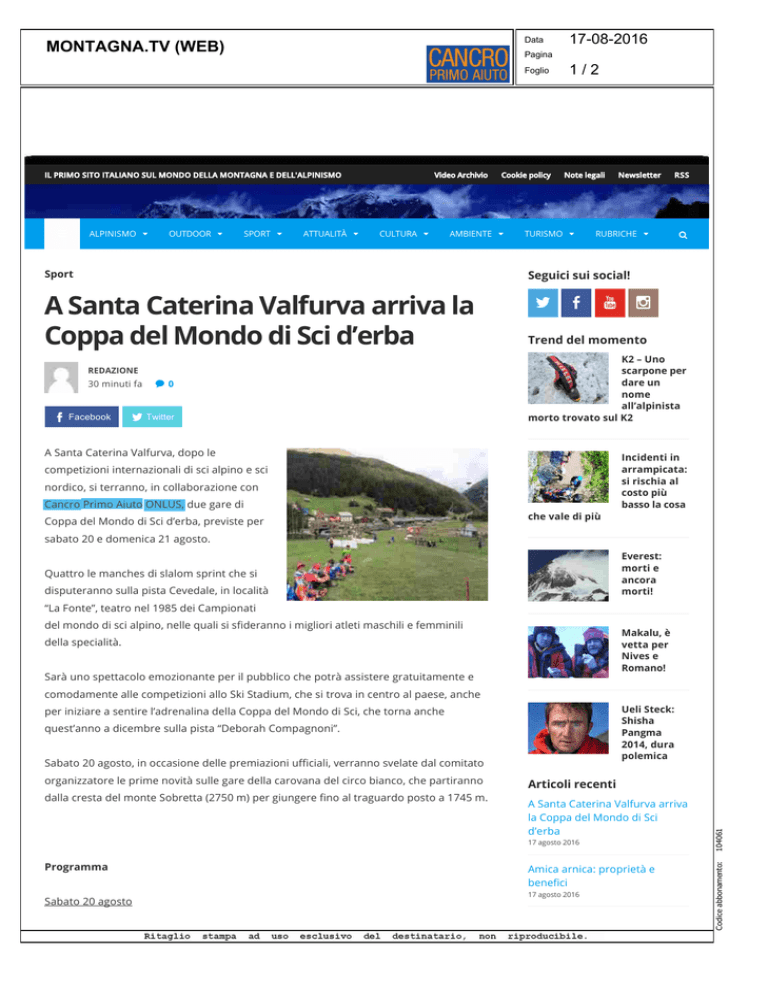 MONTAGNA.TV (WEB)

CANCRO PRIMO AIUTO

Data 17-08-2016
Pagina
Foglio 1 / 2

IL PRIMO SITO ITALIANO SUL MONDO DELLA MONTAGNA E DELL'ALPINISMO

Video Archivio Cookie policy Note legali Newsletter RSS

ALPINISMO OUTDOOR SPORT ATTUALITÀ CULTURA AMBIENTE TURISMO RUBRICHE

Sport

A Santa Caterina Valfurva arriva la Coppa del Mondo di Sci d'erba

REDAZIONE
30 minuti fa 0

Facebook Twitter

A Santa Caterina Valfurva, dopo le competizioni internazionali di sci alpino e sci nordico, si terranno, in collaborazione con Cancro Primo Aiuto ONLUS, due gare di Coppa del Mondo di Sci d'erba, previste per sabato 20 e domenica 21 agosto.

Quattro le manches di slalom sprint che si disputeranno sulla pista Cevedale, in località "La Fonte", teatro nel 1985 dei Campionati del mondo di sci alpino, nelle quali si sfideranno i migliori atleti maschili e femminili della specialità.

Sarà uno spettacolo emozionante per il pubblico che potrà assistere gratuitamente e comodamente alle competizioni allo Ski Stadium, che si trova in centro al paese, anche per iniziare a sentire l'adrenalina della Coppa del Mondo di Sci, che torna anche quest'anno a dicembre sulla pista "Deborah Compagnoni".

Sabato 20 agosto, in occasione delle premiazioni ufficiali, verranno svelate dal comitato organizzatore le prime novità sulle gare della carovana del circo bianco, che partiranno dalla cresta del monte Sobretta (2750 m) per giungere fino al traguardo posto a 1745 m.

Programma

Sabato 20 agosto

Seguici sui social!

Trend del momento

K2 – Uno scarpone per dare un nome all'alpinista morto trovato sul K2

Incidenti in arrampicata: si rischia al costo più basso la cosa che vale di più

Everest: morti e ancora morti!

Makalu, è vetta per Nives e Romano!

Ueli Steck: Shisha Pangma 2014, dura polemica

Articoli recenti

A Santa Caterina Valfurva arriva la Coppa del Mondo di Sci d'erba
17 agosto 2016

Amica arnica: proprietà e benefici
17 agosto 2016

Codice abbonamento: 104061

Ritaglio stampa ad uso esclusivo del destinatario, non riproducibile.